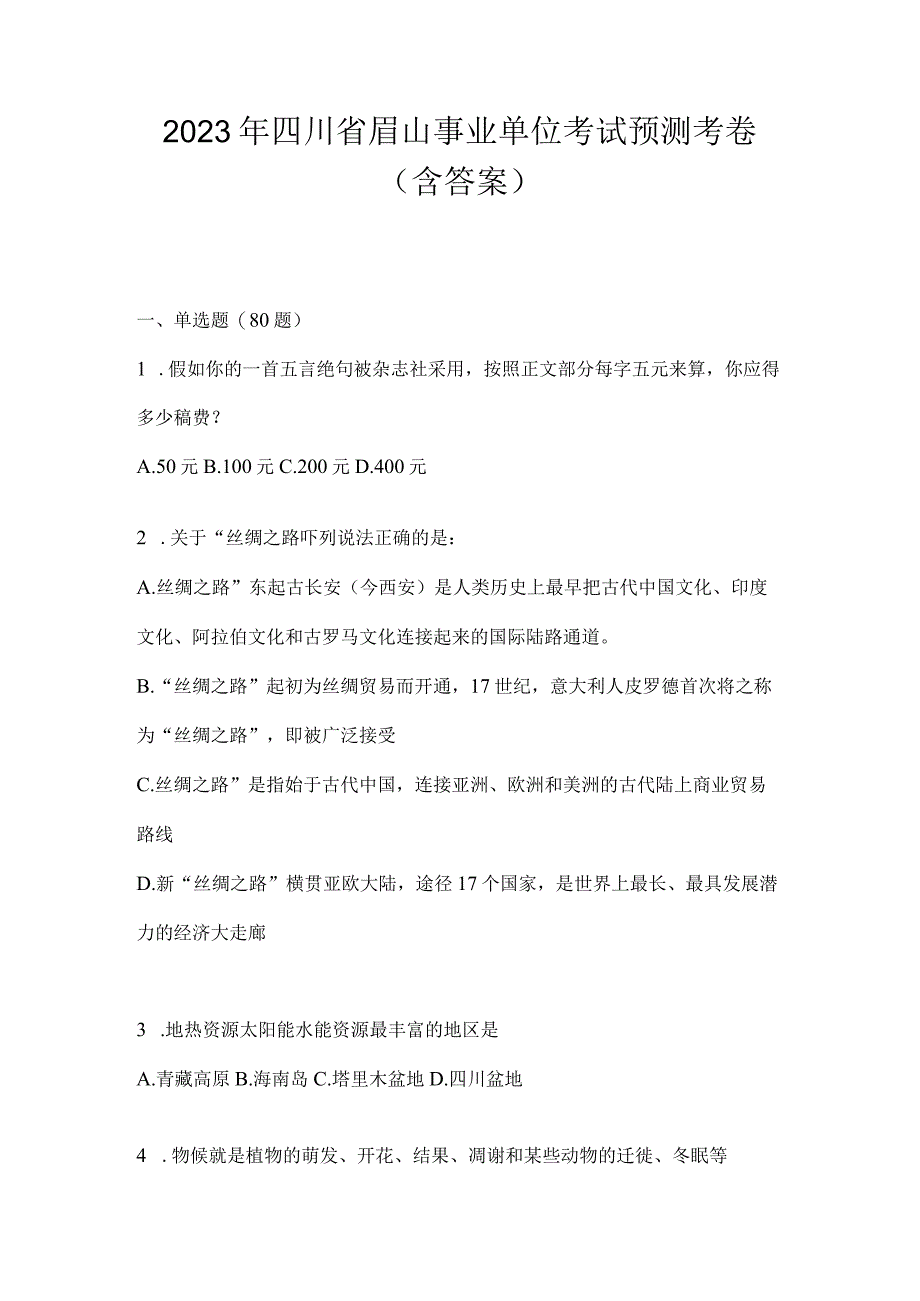 2023年四川省眉山事业单位考试预测考卷（含答案）

一、单选题（80题）

1．假如你的一首五言绝句被杂志社采用，按照正文部分每字五元来算，你应得多少稿费？

A.50元 B.100元 C.200元 D.400元

2．关于“丝绸之路吓列说法正确的是：

A.丝绸之路”东起古长安（今西安）是人类历史上最早把古代中国文化、印度文化、阿拉伯文化和古罗马文化连接起来的国际陆路通道。

B.“丝绸之路”起初为丝绸贸易而开通，17世纪，意大利人皮罗德首次将之称为“丝绸之路”，即被广泛接受

C.丝绸之路”是指始于古代中国，连接亚洲、欧洲和美洲的古代陆上商业贸易路线

D.新“丝绸之路”横贯亚欧大陆，途径17个国家，是世界上最长、最具发展潜力的经济大走廊

3．地热资源太阳能水能资源最丰富的地区是

A.青藏高原 B.海南岛 C.塔里木盆地 D.四川盆地

4．物候就是植物的萌发、开花、结果、凋谢和某些动物的迁徙、冬眠等